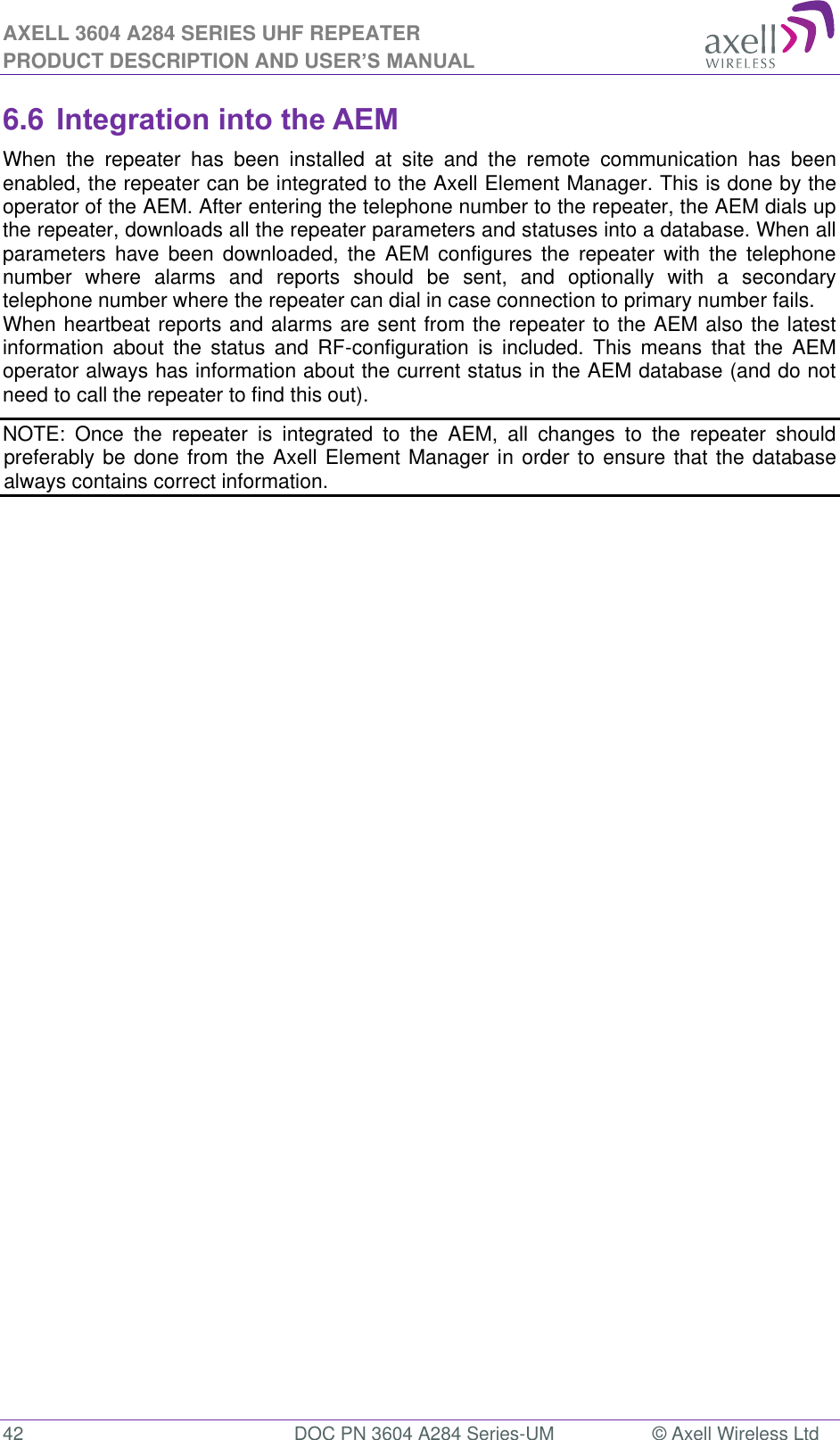 AXELL 3604 A284 SERIES UHF REPEATER
PRODUCT DESCRIPTION AND USER'S MANUAL

axell WIRELESS

6.6 Integration into the AEM

When the repeater has been installed at site and the remote communication has been enabled, the repeater can be integrated to the Axell Element Manager. This is done by the operator of the AEM. After entering the telephone number to the repeater, the AEM dials up the repeater, downloads all the repeater parameters and statuses into a database. When all parameters have been downloaded, the AEM configures the repeater with the telephone number where alarms and reports should be sent, and optionally with a secondary telephone number where the repeater can dial in case connection to primary number fails.
When heartbeat reports and alarms are sent from the repeater to the AEM also the latest information about the status and RF-configuration is included. This means that the AEM operator always has information about the current status in the AEM database (and do not need to call the repeater to find this out).

NOTE: Once the repeater is integrated to the AEM, all changes to the repeater should preferably be done from the Axell Element Manager in order to ensure that the database always contains correct information.

42 DOC PN 3604 A284 Series-UM © Axell Wireless Ltd